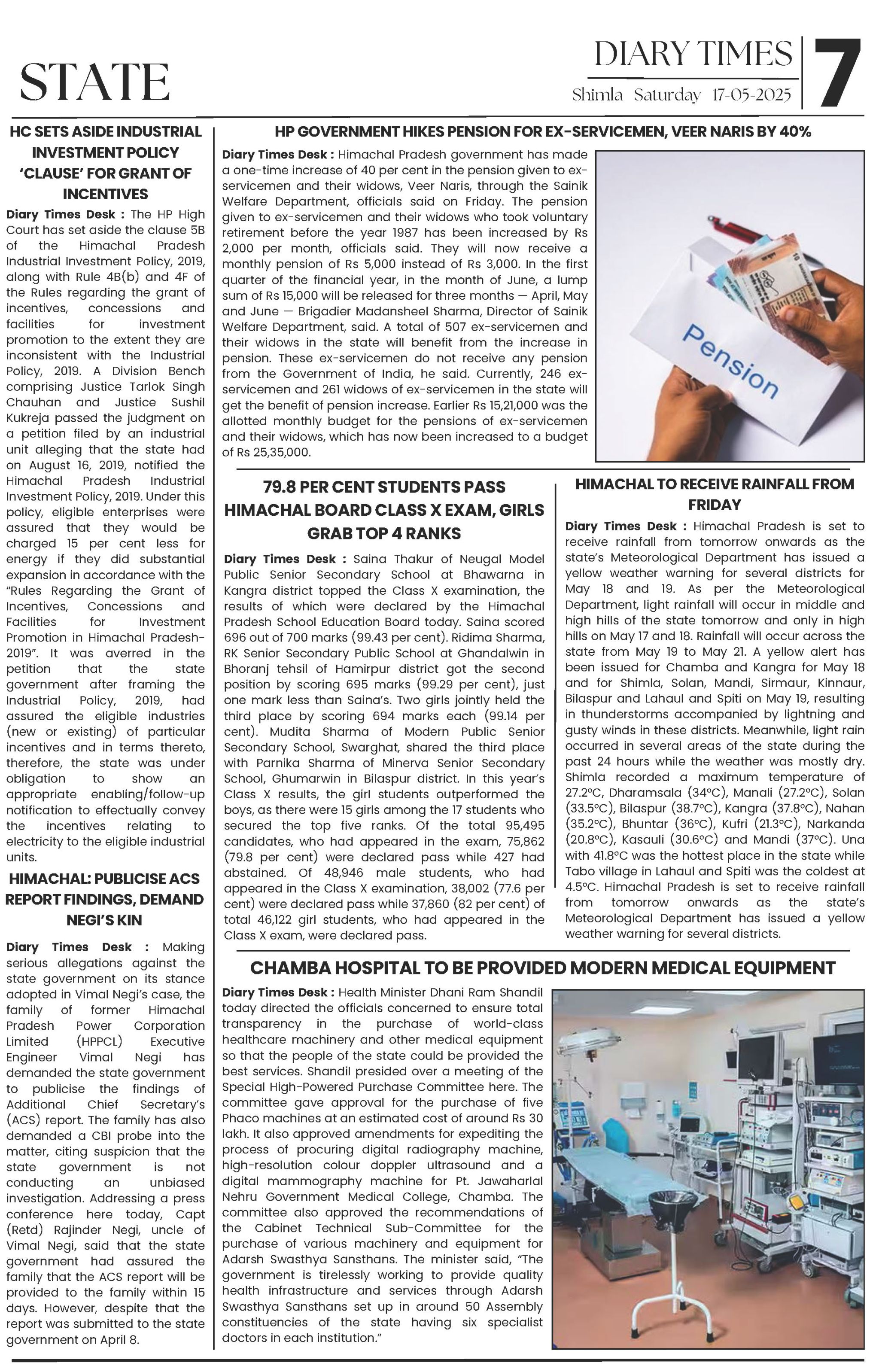 STATE

DIARY TIMES

Shimla Saturday 17-05-2025

7

HC SETS ASIDE INDUSTRIAL INVESTMENT POLICY 'CLAUSE' FOR GRANT OF INCENTIVES

Diary Times Desk : The HP High Court has set aside the clause 5B of the Himachal Pradesh Industrial Investment Policy, 2019, along with Rule 4B(b) and 4F of the Rules regarding the grant of incentives, concessions and facilities for investment promotion to the extent they are inconsistent with the Industrial Policy, 2019. A Division Bench comprising Justice Tarlok Singh Chauhan and Justice Sushil Kukreja passed the judgment on a petition filed by an industrial unit alleging that the state had on August 16, 2019, notified the Himachal Pradesh Industrial Investment Policy, 2019. Under this policy, eligible enterprises were assured that they would be charged 15 per cent less for energy if they did substantial expansion in accordance with the "Rules Regarding the Grant of Incentives, Concessions and Facilities for Investment Promotion in Himachal Pradesh-2019". It was averred in the petition that the state government after framing the Industrial Policy, 2019, had assured the eligible industries (new or existing) of particular incentives and in terms thereto, therefore, the state was under obligation to show an appropriate enabling/follow-up notification to effectually convey the incentives relating to electricity to the eligible industrial units.

HIMACHAL: PUBLICISE ACS REPORT FINDINGS, DEMAND NEGI'S KIN

Diary Times Desk : Making serious allegations against the state government on its stance adopted in Vimal Negi's case, the family of former Himachal Pradesh Power Corporation Limited (HPPCL) Executive Engineer Vimal Negi has demanded the state government to publicise the findings of Additional Chief Secretary's (ACS) report. The family has also demanded a CBI probe into the matter, citing suspicion that the state government is not conducting an unbiased investigation. Addressing a press conference here today, Capt (Retd) Rajinder Negi, uncle of Vimal Negi, said that the state government had assured the family that the ACS report will be provided to the family within 15 days. However, despite that the report was submitted to the state government on April 8.

HP GOVERNMENT HIKES PENSION FOR EX-SERVICEMEN, VEER NARIS BY 40%

Diary Times Desk : Himachal Pradesh government has made a one-time increase of 40 per cent in the pension given to ex-servicemen and their widows, Veer Naris, through the Sainik Welfare Department, officials said on Friday. The pension given to ex-servicemen and their widows who took voluntary retirement before the year 1987 has been increased by Rs 2,000 per month, officials said. They will now receive a monthly pension of Rs 5,000 instead of Rs 3,000. In the first quarter of the financial year, in the month of June, a lump sum of Rs 15,000 will be released for three months — April, May and June — Brigadier Madansheel Sharma, Director of Sainik Welfare Department, said. A total of 507 ex-servicemen and their widows in the state will benefit from the increase in pension. These ex-servicemen do not receive any pension from the Government of India, he said. Currently, 246 ex-servicemen and 261 widows of ex-servicemen in the state will get the benefit of pension increase. Earlier Rs 15,21,000 was the allotted monthly budget for the pensions of ex-servicemen and their widows, which has now been increased to a budget of Rs 25,35,000.

Pension

79.8 PER CENT STUDENTS PASS HIMACHAL BOARD CLASS X EXAM, GIRLS GRAB TOP 4 RANKS

Diary Times Desk : Saina Thakur of Neugal Model Public Senior Secondary School at Bhawarna in Kangra district topped the Class X examination, the results of which were declared by the Himachal Pradesh School Education Board today. Saina scored 696 out of 700 marks (99.43 per cent). Ridima Sharma, RK Senior Secondary Public School at Ghandalwin in Bhoranj tehsil of Hamirpur district got the second position by scoring 695 marks (99.29 per cent), just one mark less than Saina's. Two girls jointly held the third place by scoring 694 marks each (99.14 per cent). Mudita Sharma of Modern Public Senior Secondary School, Swarghat, shared the third place with Parnika Sharma of Minerva Senior Secondary School, Ghumarwin in Bilaspur district. In this year's Class X results, the girl students outperformed the boys, as there were 15 girls among the 17 students who secured the top five ranks. Of the total 95,495 candidates, who had appeared in the exam, 75,862 (79.8 per cent) were declared pass while 427 had abstained. Of 48,946 male students, who had appeared in the Class X examination, 38,002 (77.6 per cent) were declared pass while 37,860 (82 per cent) of total 46,122 girl students, who had appeared in the Class X exam, were declared pass.

HIMACHAL TO RECEIVE RAINFALL FROM FRIDAY

Diary Times Desk : Himachal Pradesh is set to receive rainfall from tomorrow onwards as the state's Meteorological Department has issued a yellow weather warning for several districts for May 18 and 19. As per the Meteorological Department, light rainfall will occur in middle and high hills of the state tomorrow and only in high hills on May 17 and 18. Rainfall will occur across the state from May 19 to May 21. A yellow alert has been issued for Chamba and Kangra for May 18 and for Shimla, Solan, Mandi, Sirmaur, Kinnaur, Bilaspur and Lahaul and Spiti on May 19, resulting in thunderstorms accompanied by lightning and gusty winds in these districts. Meanwhile, light rain occurred in several areas of the state during the past 24 hours while the weather was mostly dry. Shimla recorded a maximum temperature of 27.2°C, Dharamsala (34°C), Manali (27.2°C), Solan (33.5°C), Bilaspur (38.7°C), Kangra (37.8°C), Nahan (35.2°C), Bhuntar (36°C), Kufri (21.3°C), Narkanda (20.8°C), Kasauli (30.6°C) and Mandi (37°C). Una with 41.8°C was the hottest place in the state while Tabo village in Lahaul and Spiti was the coldest at 4.5°C. Himachal Pradesh is set to receive rainfall from tomorrow onwards as the state's Meteorological Department has issued a yellow weather warning for several districts.

CHAMBA HOSPITAL TO BE PROVIDED MODERN MEDICAL EQUIPMENT

Diary Times Desk : Health Minister Dhani Ram Shandil today directed the officials concerned to ensure total transparency in the purchase of world-class healthcare machinery and other medical equipment so that the people of the state could be provided the best services. Shandil presided over a meeting of the Special High-Powered Purchase Committee here. The committee gave approval for the purchase of five Phaco machines at an estimated cost of around Rs 30 lakh. It also approved amendments for expediting the process of procuring digital radiography machine, high-resolution colour doppler ultrasound and a digital mammography machine for Pt. Jawaharlal Nehru Government Medical College, Chamba. The committee also approved the recommendations of the Cabinet Technical Sub-Committee for the purchase of various machinery and equipment for Adarsh Swasthya Sansthans. The minister said, "The government is tirelessly working to provide quality health infrastructure and services through Adarsh Swasthya Sansthans set up in around 50 Assembly constituencies of the state having six specialist doctors in each institution."